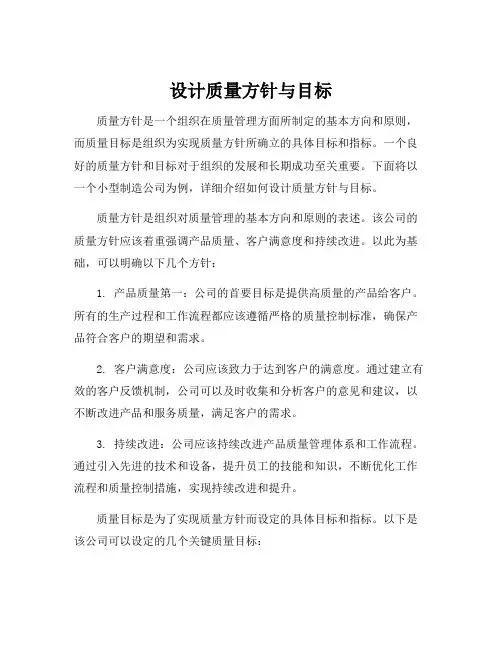 设计质量方针与目标

质量方针是一个组织在质量管理方面所制定的基本方向和原则，而质量目标是组织为实现质量方针所确立的具体目标和指标。一个良好的质量方针和目标对于组织的发展和长期成功至关重要。下面将以一个小型制造公司为例，详细介绍如何设计质量方针与目标。

质量方针是组织对质量管理的基本方向和原则的表述。该公司的质量方针应该着重强调产品质量、客户满意度和持续改进。以此为基础，可以明确以下几个方针：

1. 产品质量第一：公司的首要目标是提供高质量的产品给客户。所有的生产过程和工作流程都应该遵循严格的质量控制标准，确保产品符合客户的期望和需求。

2. 客户满意度：公司应该致力于达到客户的满意度。通过建立有效的客户反馈机制，公司可以及时收集和分析客户的意见和建议，以不断改进产品和服务质量，满足客户的需求。

3. 持续改进：公司应该持续改进产品质量管理体系和工作流程。通过引入先进的技术和设备，提升员工的技能和知识，不断优化工作流程和质量控制措施，实现持续改进和提升。

质量目标是为了实现质量方针而设定的具体目标和指标。以下是该公司可以设定的几个关键质量目标：